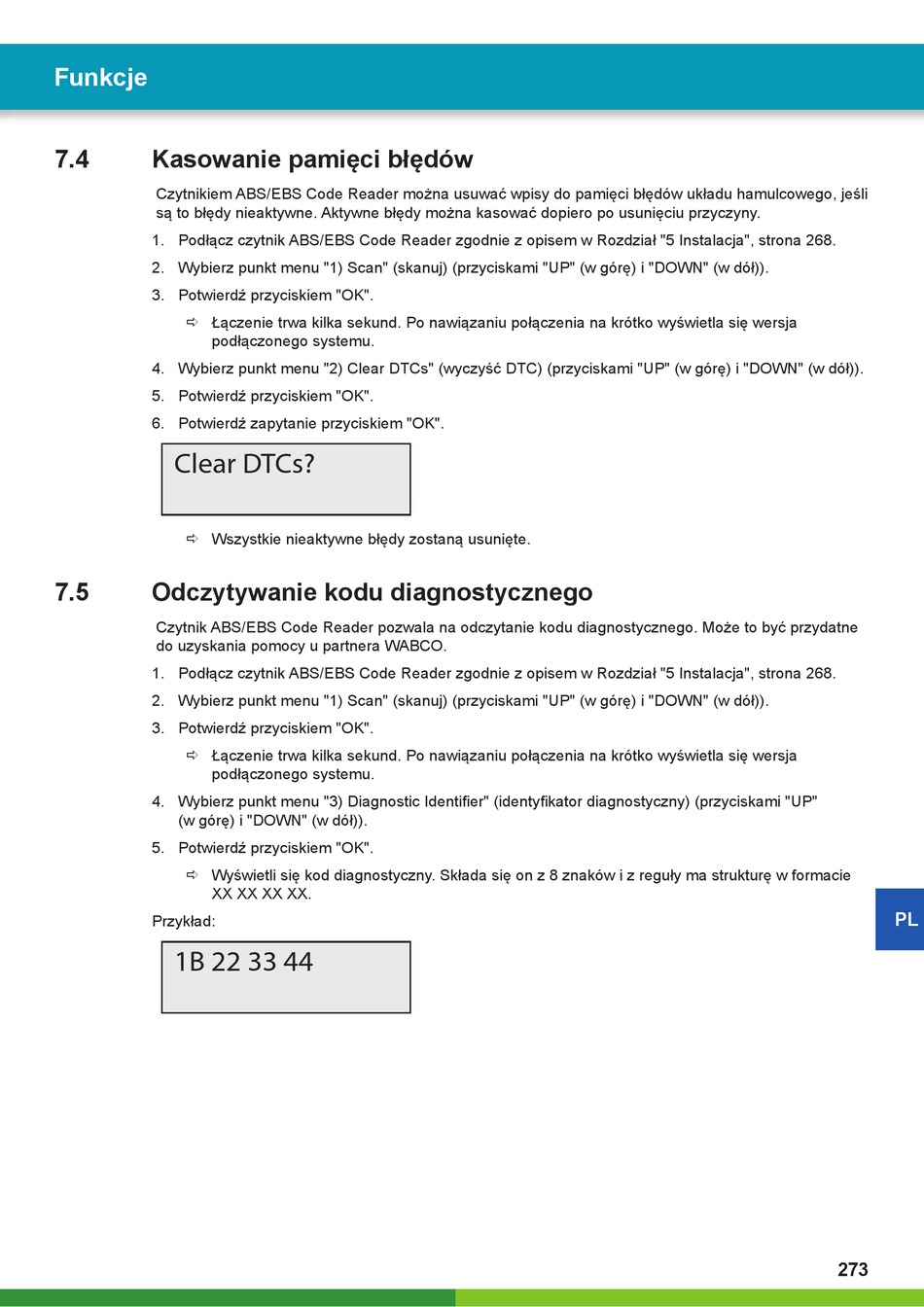 Funkcje

7.4 Kasowanie pamięci błędów

Czytnikiem ABS/EBS Code Reader można usuwać wpisy do pamięci błędów układu hamulcowego, jeśli są to błędy nieaktywne. Aktywne błędy można kasować dopiero po usunięciu przyczyny.

1. Podłącz czytnik ABS/EBS Code Reader zgodnie z opisem w Rozdział "5 Instalacja", strona 268.
2. Wybierz punkt menu "1) Scan" (skanuj) (przyciskami "UP" (w górę) i "DOWN" (w dół)).
3. Potwierdź przyciskiem "OK".
⇨ Łączenie trwa kilka sekund. Po nawiązaniu połączenia na krótko wyświetla się wersja podłączonego systemu.
4. Wybierz punkt menu "2) Clear DTCs" (wyczyść DTC) (przyciskami "UP" (w górę) i "DOWN" (w dół)).
5. Potwierdź przyciskiem "OK".
6. Potwierdź zapytanie przyciskiem "OK".

Clear DTCs?

⇨ Wszystkie nieaktywne błędy zostaną usunięte.

7.5 Odczytywanie kodu diagnostycznego

Czytnik ABS/EBS Code Reader pozwala na odczytanie kodu diagnostycznego. Może to być przydatne do uzyskania pomocy u partnera WABCO.

1. Podłącz czytnik ABS/EBS Code Reader zgodnie z opisem w Rozdział "5 Instalacja", strona 268.
2. Wybierz punkt menu "1) Scan" (skanuj) (przyciskami "UP" (w górę) i "DOWN" (w dół)).
3. Potwierdź przyciskiem "OK".
⇨ Łączenie trwa kilka sekund. Po nawiązaniu połączenia na krótko wyświetla się wersja podłączonego systemu.
4. Wybierz punkt menu "3) Diagnostic Identifier" (identyfikator diagnostyczny) (przyciskami "UP" (w górę) i "DOWN" (w dół)).
5. Potwierdź przyciskiem "OK".
⇨ Wyświetli się kod diagnostyczny. Składa się on z 8 znaków i z reguły ma strukturę w formacie XX XX XX XX.

Przykład:

1B 22 33 44

PL

273